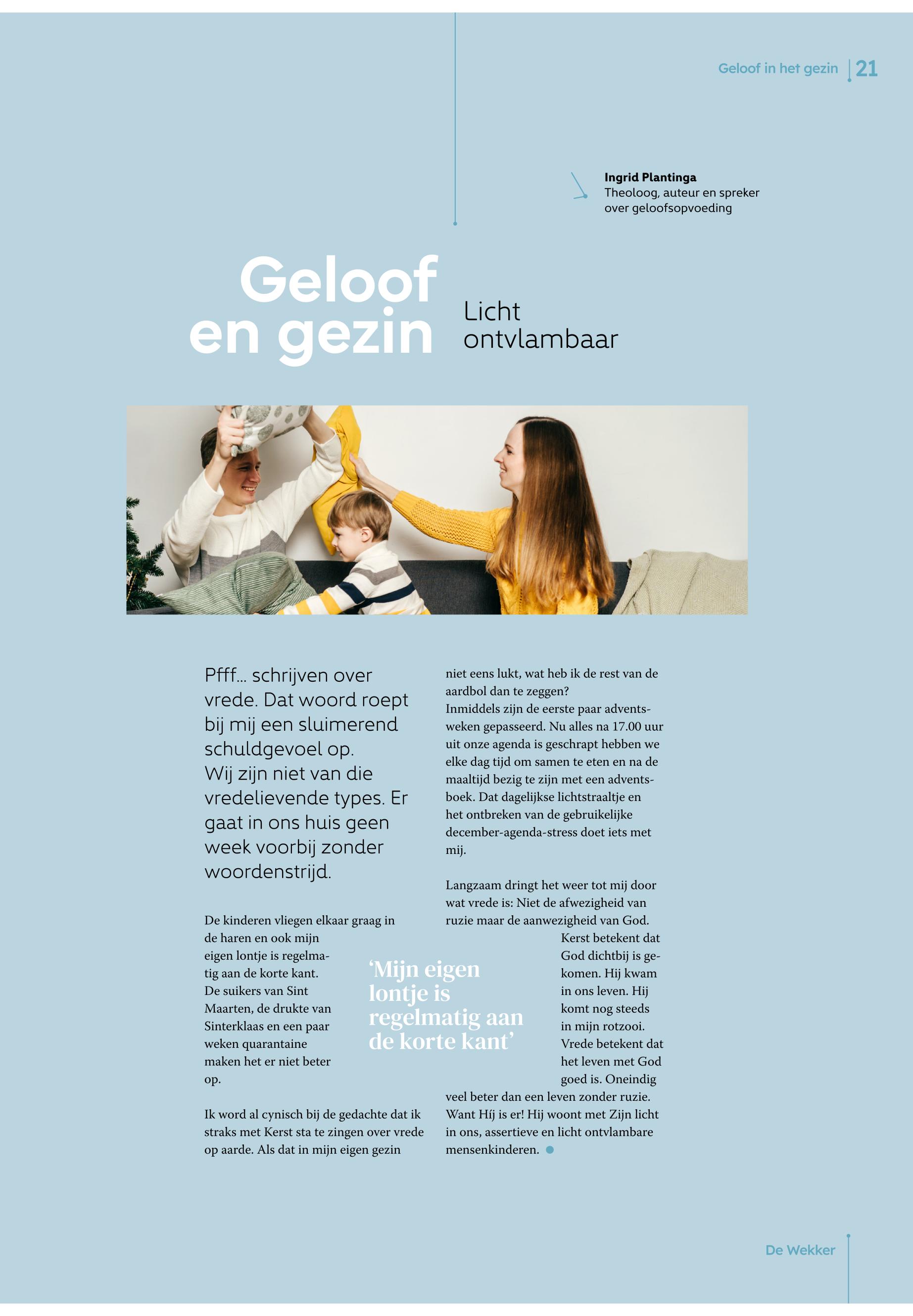 Geloof in het gezin 21

Ingrid Plantinga
Theoloog, auteur en spreker over geloofsopvoeding

Geloof en gezin

Licht ontvlambaar

Pfff... schrijven over vrede. Dat woord roept bij mij een sluimerend schuldgevoel op. Wij zijn niet van die vredelievende types. Er gaat in ons huis geen week voorbij zonder woordenstrijd.

De kinderen vliegen elkaar graag in de haren en ook mijn eigen lontje is regelmatig aan de korte kant. De suikers van Sint Maarten, de drukte van Sinterklaas en een paar weken quarantaine maken het er niet beter op.

Ik word al cynisch bij de gedachte dat ik straks met Kerst sta te zingen over vrede op aarde. Als dat in mijn eigen gezin niet eens lukt, wat heb ik de rest van de aardbol dan te zeggen?
Inmiddels zijn de eerste paar adventsweken gepasseerd. Nu alles na 17.00 uur uit onze agenda is geschrapt hebben we elke dag tijd om samen te eten en na de maaltijd bezig te zijn met een adventsboek. Dat dagelijkse lichtstraaltje en het ontbreken van de gebruikelijke december-agenda-stress doet iets met mij.

Langzaam dringt het weer tot mij door wat vrede is: Niet de afwezigheid van ruzie maar de aanwezigheid van God. Kerst betekent dat God dichtbij is gekomen. Hij kwam in ons leven. Hij komt nog steeds in mijn rotzooi. Vrede betekent dat het leven met God goed is. Oneindig veel beter dan een leven zonder ruzie. Want Híj is er! Hij woont met Zijn licht in ons, assertieve en licht ontvlambare mensenkinderen.

'Mijn eigen lontje is regelmatig aan de korte kant'

De Wekker